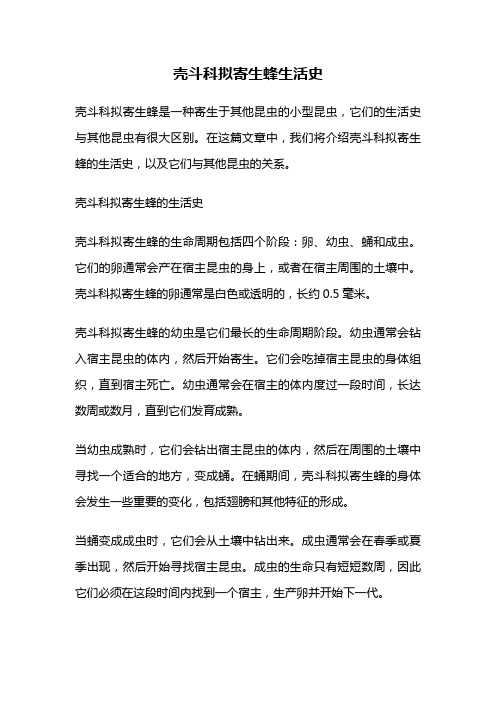 壳斗科拟寄生蜂生活史

壳斗科拟寄生蜂是一种寄生于其他昆虫的小型昆虫，它们的生活史与其他昆虫有很大区别。在这篇文章中，我们将介绍壳斗科拟寄生蜂的生活史，以及它们与其他昆虫的关系。

壳斗科拟寄生蜂的生活史

壳斗科拟寄生蜂的生命周期包括四个阶段：卵、幼虫、蛹和成虫。它们的卵通常会产在宿主昆虫的身上，或者在宿主周围的土壤中。壳斗科拟寄生蜂的卵通常是白色或透明的，长约 0.5 毫米。

壳斗科拟寄生蜂的幼虫是它们最长的生命周期阶段。幼虫通常会钻入宿主昆虫的体内，然后开始寄生。它们会吃掉宿主昆虫的身体组织，直到宿主死亡。幼虫通常会在宿主的体内度过一段时间，长达数周或数月，直到它们发育成熟。

当幼虫成熟时，它们会钻出宿主昆虫的体内，然后在周围的土壤中寻找一个适合的地方，变成蛹。在蛹期间，壳斗科拟寄生蜂的身体会发生一些重要的变化，包括翅膀和其他特征的形成。

当蛹变成成虫时，它们会从土壤中钻出来。成虫通常会在春季或夏季出现，然后开始寻找宿主昆虫。成虫的生命只有短短数周，因此它们必须在这段时间内找到一个宿主，生产卵并开始下一代。